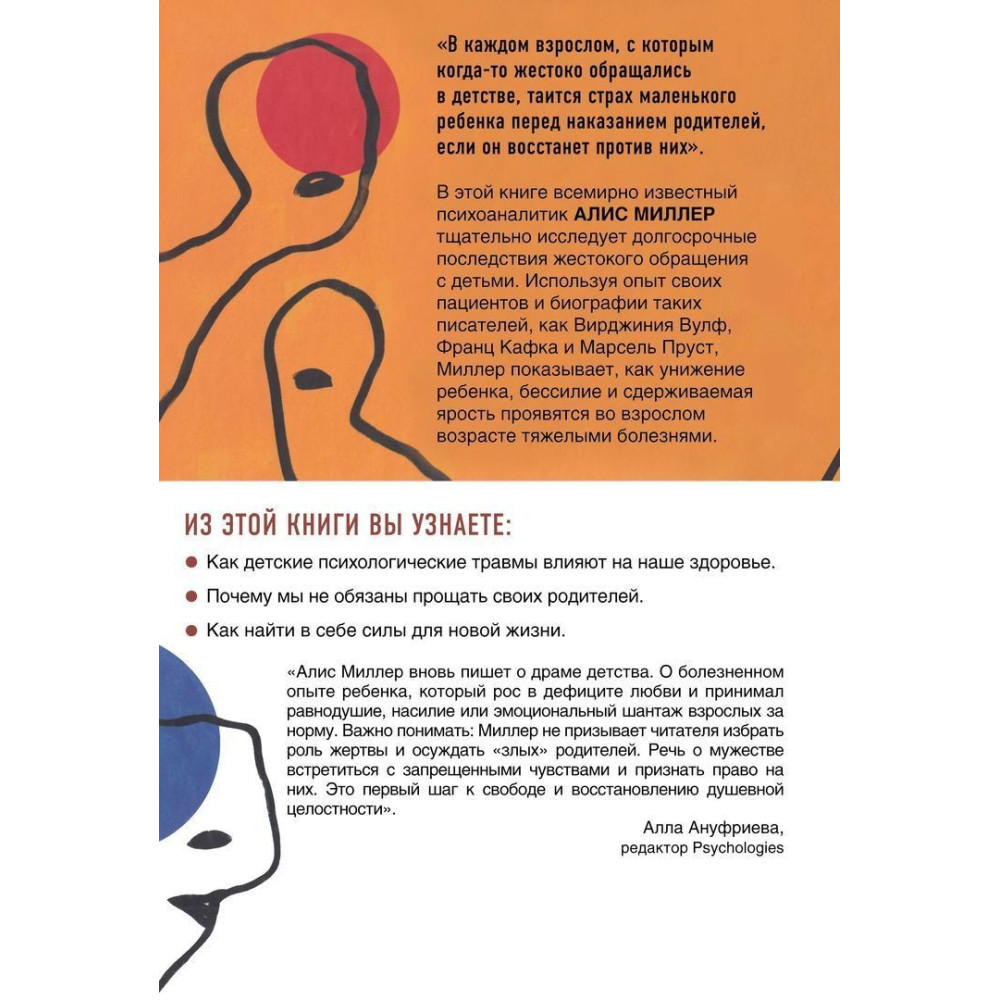 «В каждом взрослом, с которым когда-то жестоко обращались в детстве, таится страх маленького ребенка перед наказанием родителей, если он восстанет против них».

В этой книге всемирно известный психоаналитик АЛИС МИЛЛЕР тщательно исследует долгосрочные последствия жестокого обращения с детьми. Используя опыт своих пациентов и биографии таких писателей, как Вирджиния Вулф, Франц Кафка и Марсель Пруст, Миллер показывает, как унижение ребенка, бессилие и сдерживаемая ярость проявятся во взрослом возрасте тяжелыми болезнями.

ИЗ ЭТОЙ КНИГИ ВЫ УЗНАЕТЕ:

Как детские психологические травмы влияют на наше здоровье.

Почему мы не обязаны прощать своих родителей.

Как найти в себе силы для новой жизни.

«Алис Миллер вновь пишет о драме детства. О болезненном опыте ребенка, который рос в дефиците любви и принимал равнодушие, насилие или эмоциональный шантаж взрослых за норму. Важно понимать: Миллер не призывает читателя избрать роль жертвы и осуждать «злых» родителей. Речь о мужестве встретиться с запрещенными чувствами и признать право на них. Это первый шаг к свободе и восстановлению душевной целостности».

Алла Ануфриева,
редактор Psychologies